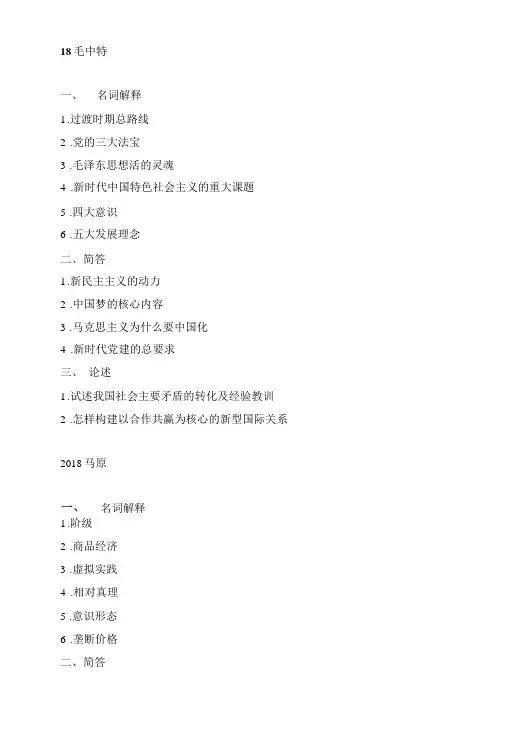 18 毛中特

一、 名词解释

1 .过渡时期总路线

2 .党的三大法宝

3 .毛泽东思想活的灵魂

4 .新时代中国特色社会主义的重大课题

5 .四大意识

6 .五大发展理念

二、简答

1 .新民主主义的动力

2 .中国梦的核心内容

3 .马克思主义为什么要中国化

4 .新时代党建的总要求

三、 论述

1 .试述我国社会主要矛盾的转化及经验教训

2 .怎样构建以合作共赢为核心的新型国际关系

2018 马原

一、 名词解释

1 .阶级

2 .商品经济

3 .虚拟实践

4 .相对真理

5 .意识形态

6 .垄断价格

二、简答